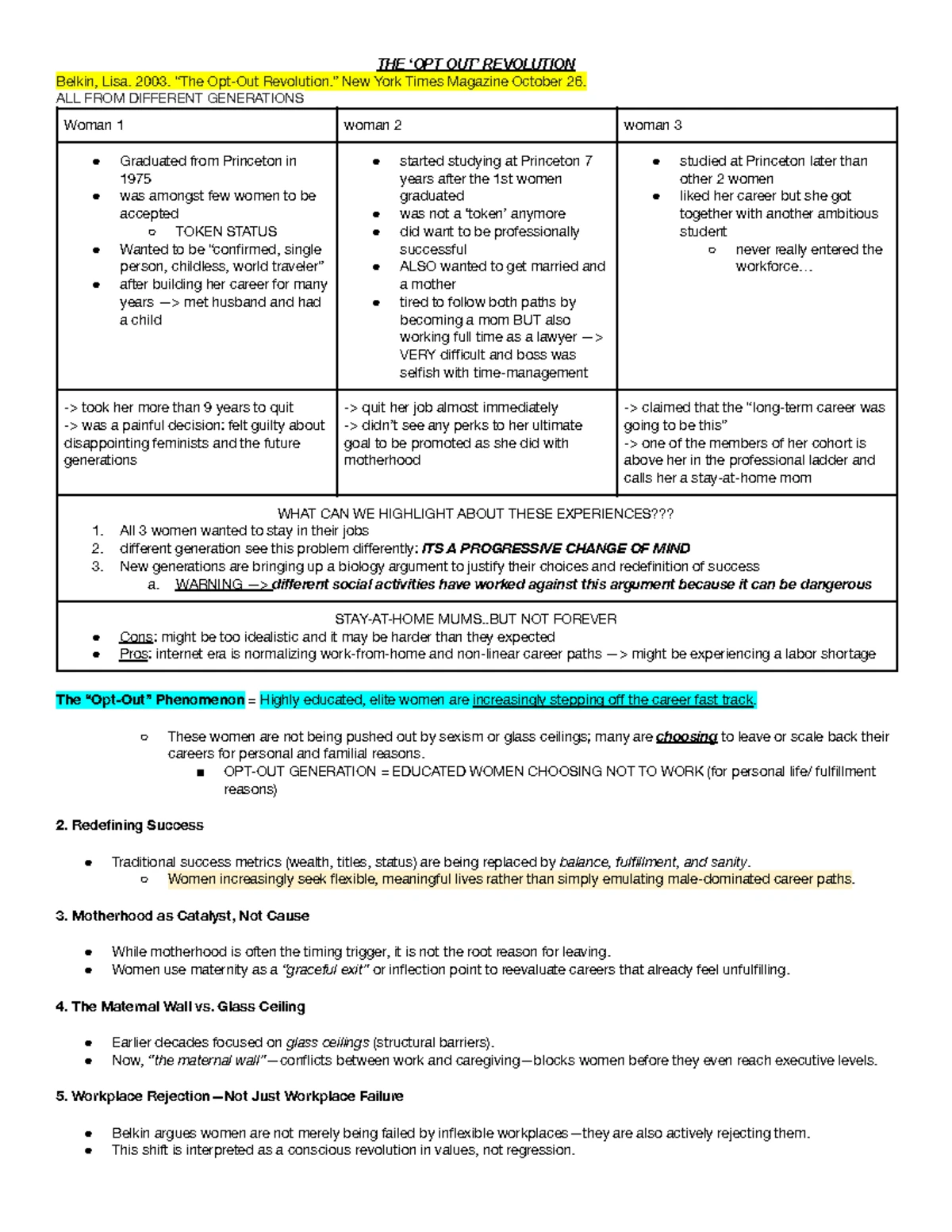 THE 'OPT OUT' REVOLUTION

Belkin, Lisa. 2003. "The Opt-Out Revolution." New York Times Magazine October 26.

ALL FROM DIFFERENT GENERATIONS

| Woman 1 | woman 2 | woman 3 |
|---|---|---|
| ● Graduated from Princeton in 1975 ● was amongst few women to be accepted ○ TOKEN STATUS ● Wanted to be "confirmed, single person, childless, world traveler" ● after building her career for many years —> met husband and had a child | ● started studying at Princeton 7 years after the 1st women graduated ● was not a 'token' anymore ● did want to be professionally successful ● ALSO wanted to get married and a mother ● tired to follow both paths by becoming a mom BUT also working full time as a lawyer —> VERY difficult and boss was selfish with time-management | ● studied at Princeton later than other 2 women ● liked her career but she got together with another ambitious student ○ never really entered the workforce… |
| -> took her more than 9 years to quit -> was a painful decision: felt guilty about disappointing feminists and the future generations | -> quit her job almost immediately -> didn't see any perks to her ultimate goal to be promoted as she did with motherhood | -> claimed that the "long-term career was going to be this" -> one of the members of her cohort is above her in the professional ladder and calls her a stay-at-home mom |

WHAT CAN WE HIGHLIGHT ABOUT THESE EXPERIENCES???
1. All 3 women wanted to stay in their jobs
2. different generation see this problem differently: ITS A PROGRESSIVE CHANGE OF MIND
3. New generations are bringing up a biology argument to justify their choices and redefinition of success
a. WARNING —> different social activities have worked against this argument because it can be dangerous

STAY-AT-HOME MUMS..BUT NOT FOREVER
● Cons: might be too idealistic and it may be harder than they expected
● Pros: internet era is normalizing work-from-home and non-linear career paths —> might be experiencing a labor shortage

The "Opt-Out" Phenomenon = Highly educated, elite women are increasingly stepping off the career fast track.

○ These women are not being pushed out by sexism or glass ceilings; many are choosing to leave or scale back their careers for personal and familial reasons.
■ OPT-OUT GENERATION = EDUCATED WOMEN CHOOSING NOT TO WORK (for personal life/ fulfillment reasons)

2. Redefining Success

● Traditional success metrics (wealth, titles, status) are being replaced by balance, fulfillment, and sanity.
○ Women increasingly seek flexible, meaningful lives rather than simply emulating male-dominated career paths.

3. Motherhood as Catalyst, Not Cause

● While motherhood is often the timing trigger, it is not the root reason for leaving.
● Women use maternity as a "graceful exit" or inflection point to reevaluate careers that already feel unfulfilling.

4. The Maternal Wall vs. Glass Ceiling

● Earlier decades focused on glass ceilings (structural barriers).
● Now, "the maternal wall"—conflicts between work and caregiving—blocks women before they even reach executive levels.

5. Workplace Rejection—Not Just Workplace Failure

● Belkin argues women are not merely being failed by inflexible workplaces—they are also actively rejecting them.
● This shift is interpreted as a conscious revolution in values, not regression.